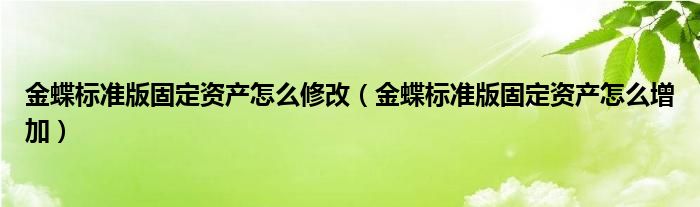 金蝶标准版固定资产怎么修改（金蝶标准版固定资产怎么增加）